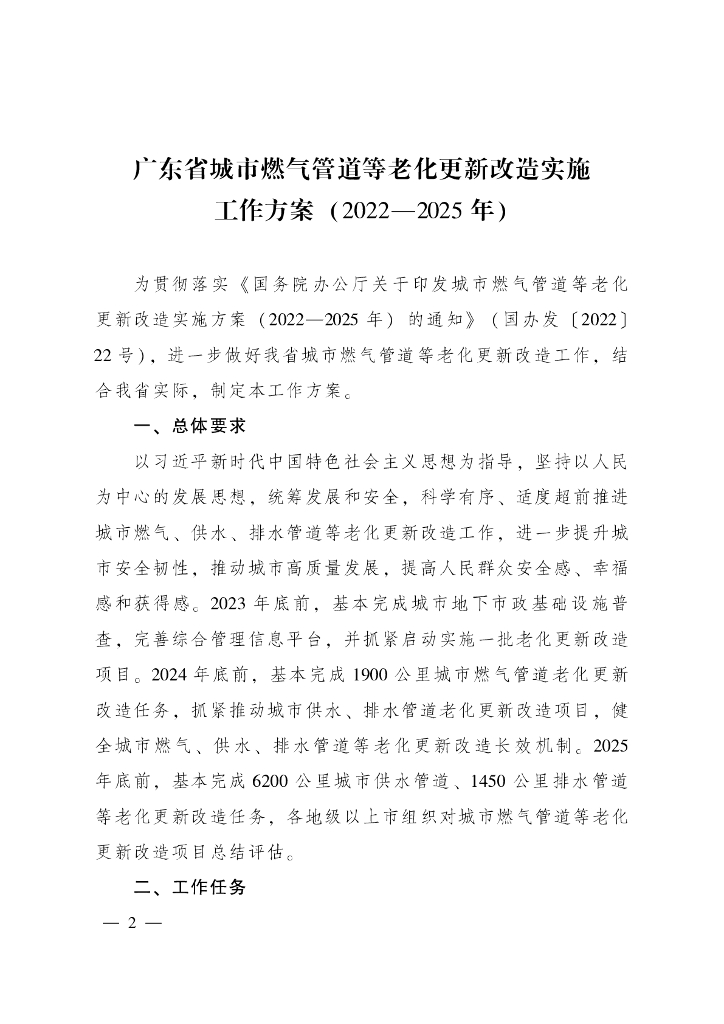 广东省城市燃气管道等老化更新改造实施工作方案（2022—2025 年）

为贯彻落实《国务院办公厅关于印发城市燃气管道等老化更新改造实施方案（2022—2025 年）的通知》（国办发〔2022〕22 号），进一步做好我省城市燃气管道等老化更新改造工作，结合我省实际，制定本工作方案。

一、总体要求

以习近平新时代中国特色社会主义思想为指导，坚持以人民为中心的发展思想，统筹发展和安全，科学有序、适度超前推进城市燃气、供水、排水管道等老化更新改造工作，进一步提升城市安全韧性，推动城市高质量发展，提高人民群众安全感、幸福感和获得感。2023 年底前，基本完成城市地下市政基础设施普查，完善综合管理信息平台，并抓紧启动实施一批老化更新改造项目。2024 年底前，基本完成 1900 公里城市燃气管道老化更新改造任务，抓紧推动城市供水、排水管道老化更新改造项目，健全城市燃气、供水、排水管道等老化更新改造长效机制。2025 年底前，基本完成 6200 公里城市供水管道、1450 公里排水管道等老化更新改造任务，各地级以上市组织对城市燃气管道等老化更新改造项目总结评估。

二、工作任务

— 2 —